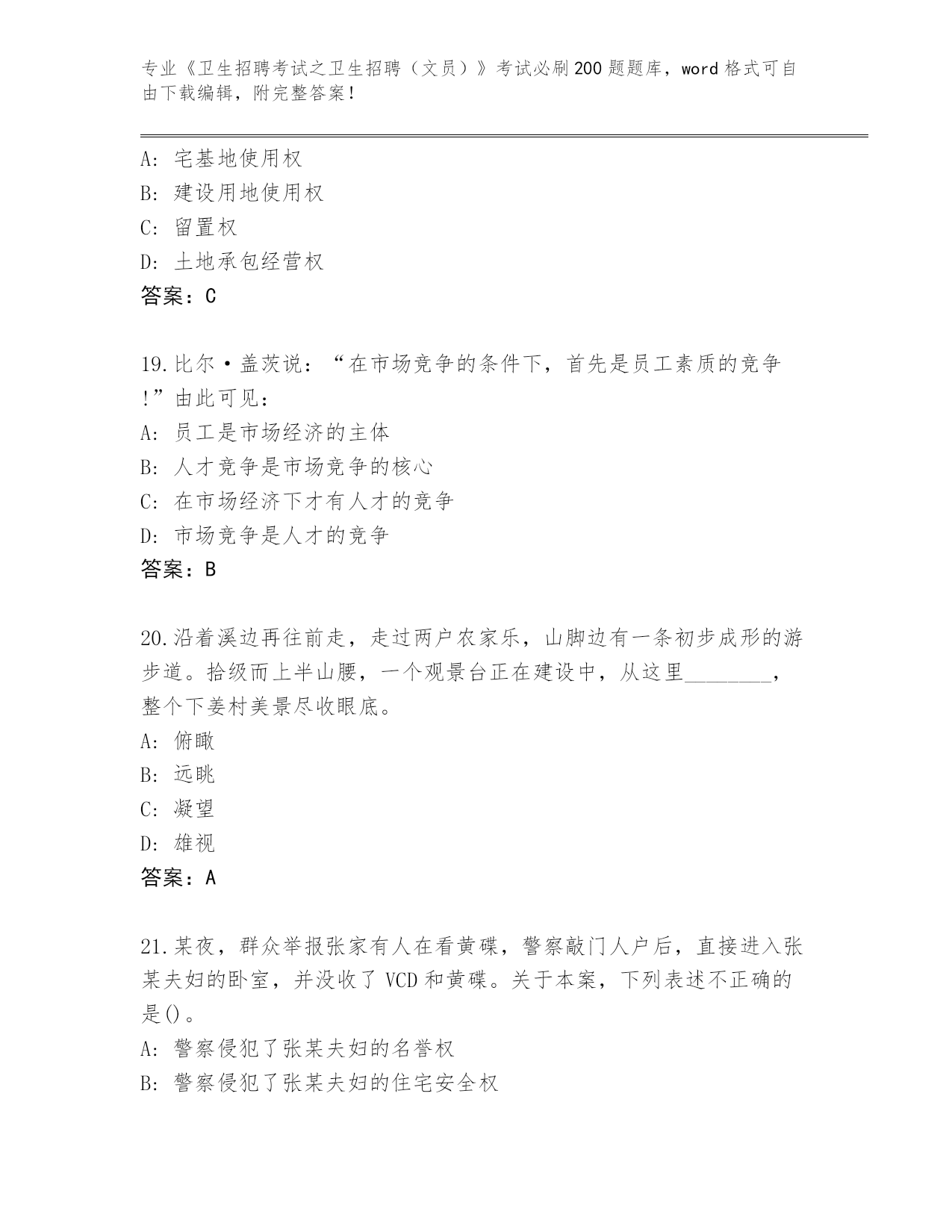 专业《卫生招聘考试之卫生招聘（文员）》考试必刷200题题库，word格式可自由下载编辑，附完整答案！

A: 宅基地使用权
B: 建设用地使用权
C: 留置权
D: 土地承包经营权
答案：C

19.比尔·盖茨说：“在市场竞争的条件下，首先是员工素质的竞争!”由此可见：
A: 员工是市场经济的主体
B: 人才竞争是市场竞争的核心
C: 在市场经济下才有人才的竞争
D: 市场竞争是人才的竞争
答案：B

20.沿着溪边再往前走，走过两户农家乐，山脚边有一条初步成形的游步道。拾级而上半山腰，一个观景台正在建设中，从这里________，整个下姜村美景尽收眼底。
A: 俯瞰
B: 远眺
C: 凝望
D: 雄视
答案：A

21.某夜，群众举报张家有人在看黄碟，警察敲门人户后，直接进入张某夫妇的卧室，并没收了VCD和黄碟。关于本案，下列表述不正确的是()。
A: 警察侵犯了张某夫妇的名誉权
B: 警察侵犯了张某夫妇的住宅安全权